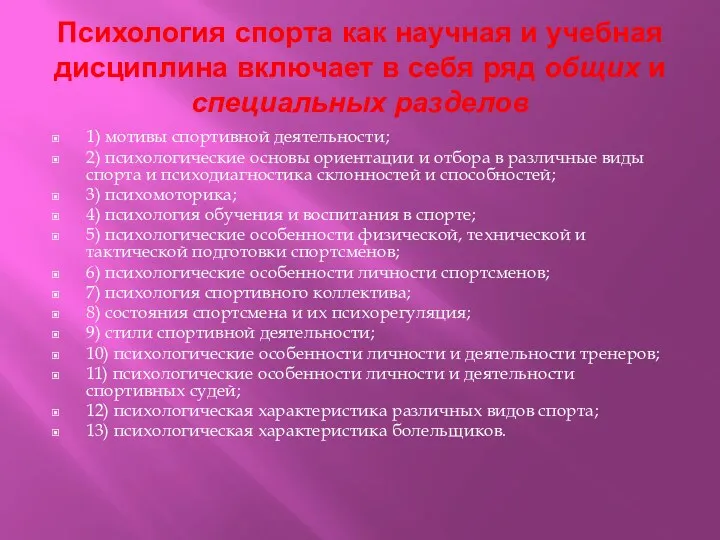 Психология спорта как научная и учебная дисциплина включает в себя ряд общих и специальных разделов

1) мотивы спортивной деятельности;
2) психологические основы ориентации и отбора в различные виды спорта и психодиагностика склонностей и способностей;
3) психомоторика;
4) психология обучения и воспитания в спорте;
5) психологические особенности физической, технической и тактической подготовки спортсменов;
6) психологические особенности личности спортсменов;
7) психология спортивного коллектива;
8) состояния спортсмена и их психорегуляция;
9) стили спортивной деятельности;
10) психологические особенности личности и деятельности тренеров;
11) психологические особенности личности и деятельности спортивных судей;
12) психологическая характеристика различных видов спорта;
13) психологическая характеристика болельщиков.